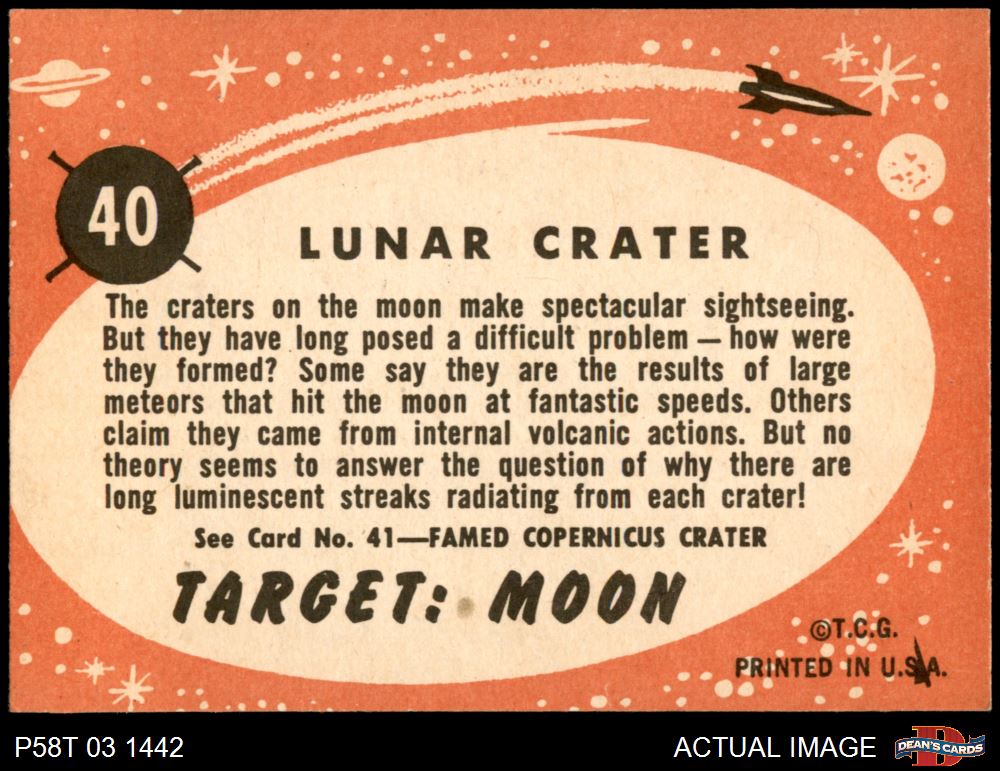 40

LUNAR CRATER

The craters on the moon make spectacular sightseeing. But they have long posed a difficult problem — how were they formed? Some say they are the results of large meteors that hit the moon at fantastic speeds. Others claim they came from internal volcanic actions. But no theory seems to answer the question of why there are long luminescent streaks radiating from each crater!

See Card No. 41—FAMED COPERNICUS CRATER

TARGET: MOON

©T.C.G.
PRINTED IN U.S.A.

P58T 03 1442

ACTUAL IMAGE

DEAN'S CARDS